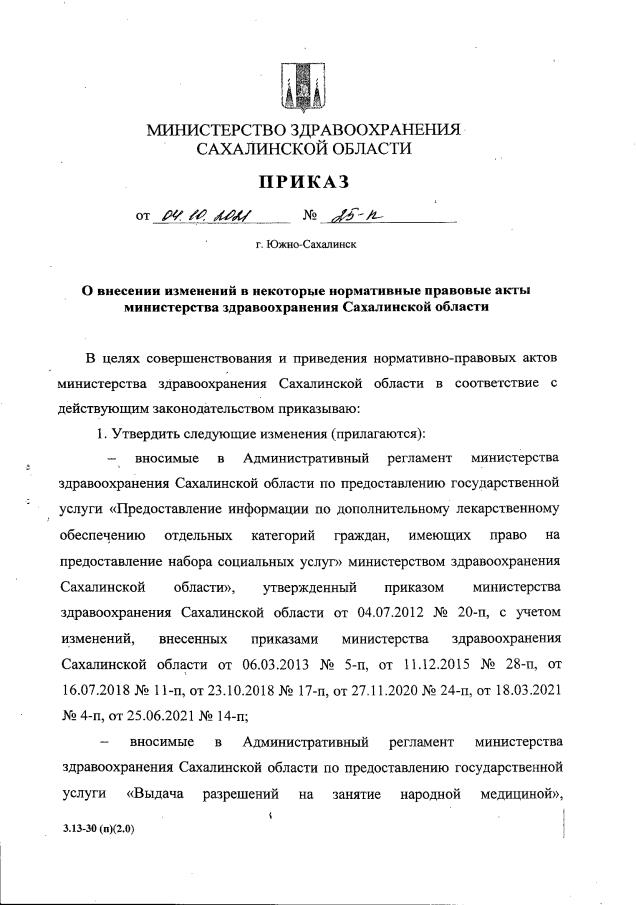 МИНИСТЕРСТВО ЗДРАВООХРАНЕНИЯ САХАЛИНСКОЙ ОБЛАСТИ

ПРИКАЗ

от 04.10.2021 № 25-п

г. Южно-Сахалинск

О внесении изменений в некоторые нормативные правовые акты министерства здравоохранения Сахалинской области

В целях совершенствования и приведения нормативно-правовых актов министерства здравоохранения Сахалинской области в соответствие с действующим законодательством приказываю:

1. Утвердить следующие изменения (прилагаются):

– вносимые в Административный регламент министерства здравоохранения Сахалинской области по предоставлению государственной услуги «Предоставление информации по дополнительному лекарственному обеспечению отдельных категорий граждан, имеющих право на предоставление набора социальных услуг» министерством здравоохранения Сахалинской области», утвержденный приказом министерства здравоохранения Сахалинской области от 04.07.2012 № 20-п, с учетом изменений, внесенных приказами министерства здравоохранения Сахалинской области от 06.03.2013 № 5-п, от 11.12.2015 № 28-п, от 16.07.2018 № 11-п, от 23.10.2018 № 17-п, от 27.11.2020 № 24-п, от 18.03.2021 № 4-п, от 25.06.2021 № 14-п;

– вносимые в Административный регламент министерства здравоохранения Сахалинской области по предоставлению государственной услуги «Выдача разрешений на занятие народной медициной»,

3.13-30 (п)(2.0)